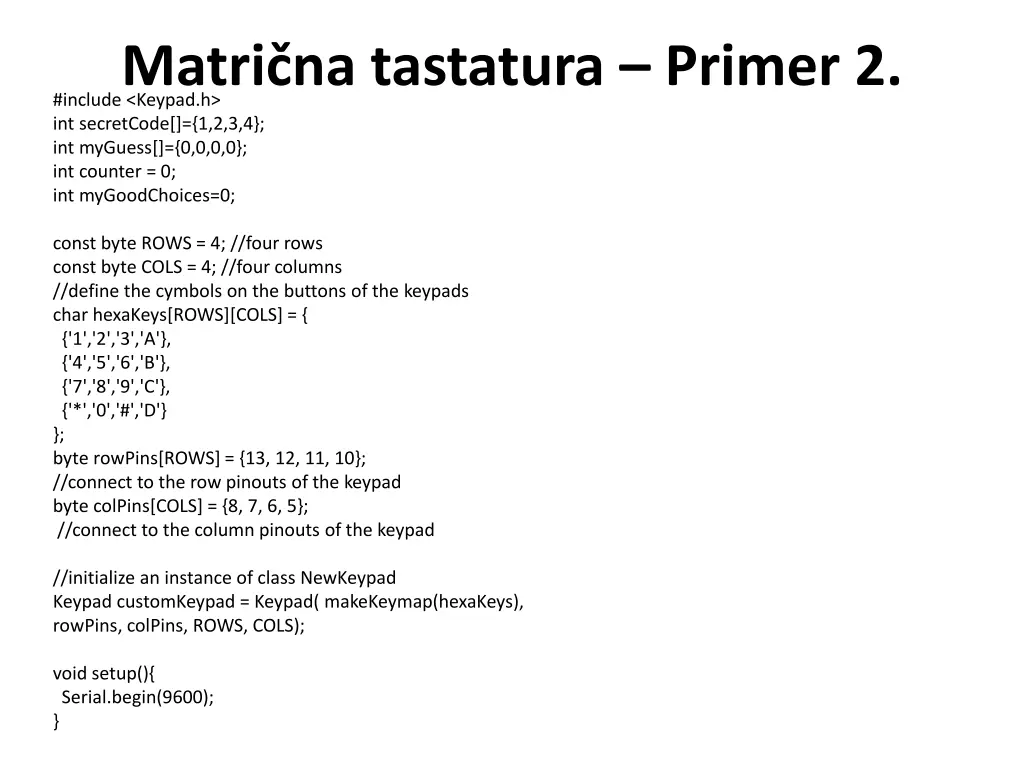 Matrična tastatura – Primer 2.

#include <Keypad.h>
int secretCode[]={1,2,3,4};
int myGuess[]={0,0,0,0};
int counter = 0;
int myGoodChoices=0;

const byte ROWS = 4; //four rows
const byte COLS = 4; //four columns
//define the cymbols on the buttons of the keypads
char hexaKeys[ROWS][COLS] = {
{'1','2','3','A'},
{'4','5','6','B'},
{'7','8','9','C'},
{'*','0','#','D'}
};
byte rowPins[ROWS] = {13, 12, 11, 10};
//connect to the row pinouts of the keypad
byte colPins[COLS] = {8, 7, 6, 5};
//connect to the column pinouts of the keypad

//initialize an instance of class NewKeypad
Keypad customKeypad = Keypad( makeKeymap(hexaKeys), rowPins, colPins, ROWS, COLS);

void setup(){
Serial.begin(9600);
}